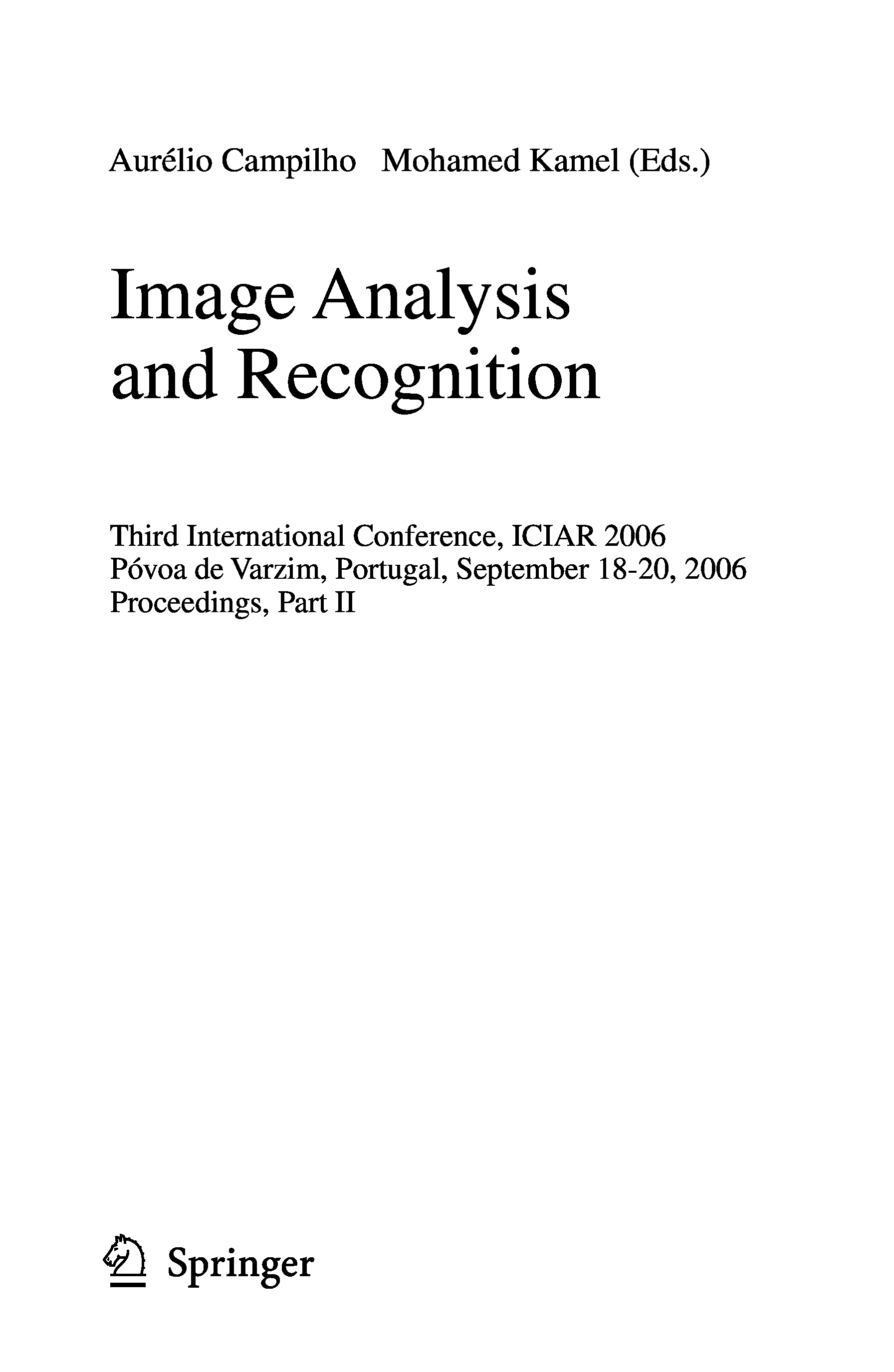 Aurélio Campilho Mohamed Kamel (Eds.)

Image Analysis
and Recognition

Third International Conference, ICIAR 2006
Póvoa de Varzim, Portugal, September 18-20, 2006
Proceedings, Part II

Springer